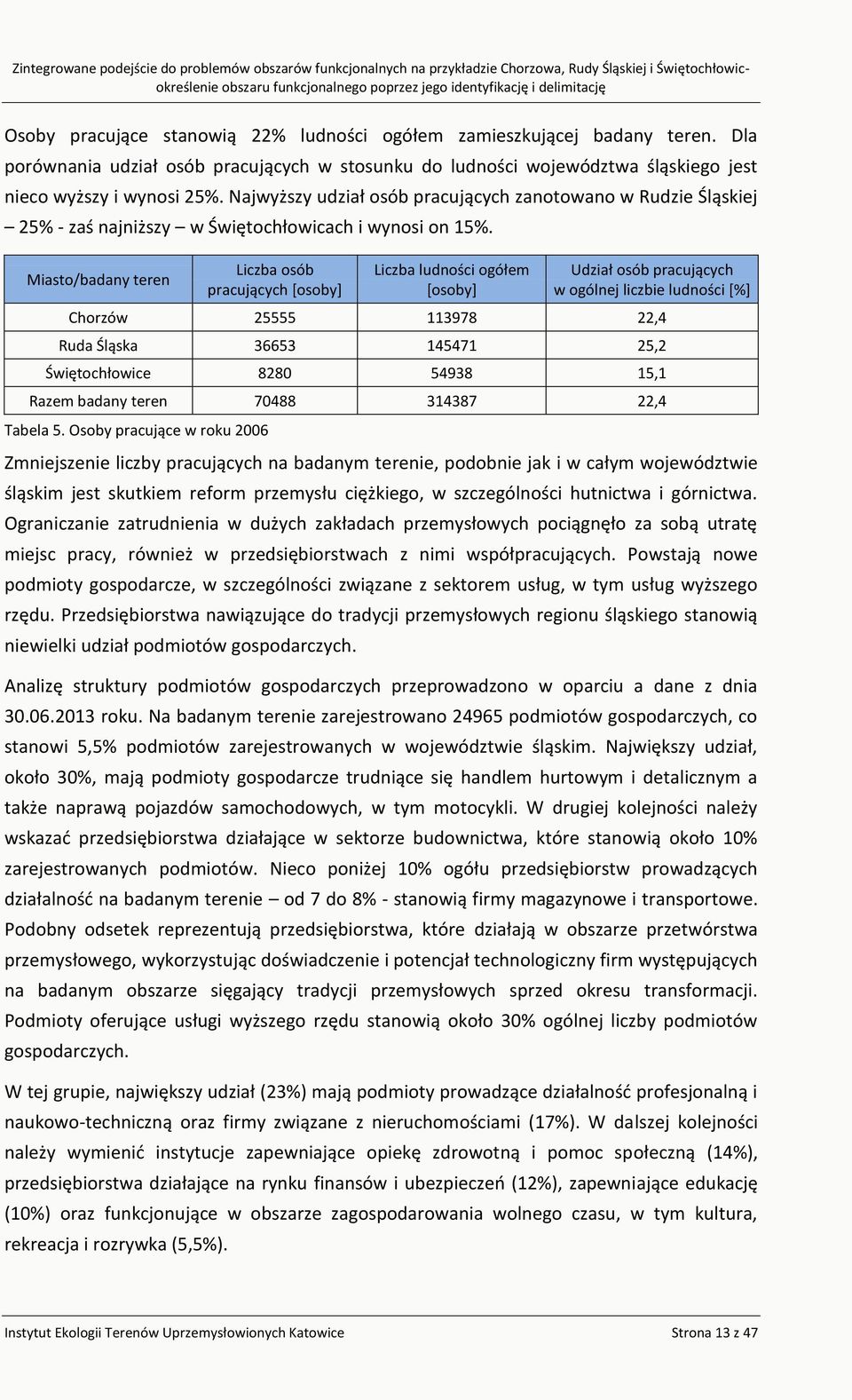 Zintegrowane podejście do problemów obszarów funkcjonalnych na przykładzie Chorzowa, Rudy Śląskiej i Świętochłowic- określenie obszaru funkcjonalnego poprzez jego identyfikację i delimitację

Osoby pracujące stanowią 22% ludności ogółem zamieszkującej badany teren. Dla porównania udział osób pracujących w stosunku do ludności województwa śląskiego jest nieco wyższy i wynosi 25%. Najwyższy udział osób pracujących zanotowano w Rudzie Śląskiej – 25% - zaś najniższy – w Świętochłowicach i wynosi on 15%.

| Miasto/badany teren | Liczba osób pracujących [osoby] | Liczba ludności ogółem [osoby] | Udział osób pracujących w ogólnej liczbie ludności [%] |
|---|---|---|---|
| Chorzów | 25555 | 113978 | 22,4 |
| Ruda Śląska | 36653 | 145471 | 25,2 |
| Świętochłowice | 8280 | 54938 | 15,1 |
| Razem badany teren | 70488 | 314387 | 22,4 |

Tabela 5. Osoby pracujące w roku 2006

Zmniejszenie liczby pracujących na badanym terenie, podobnie jak i w całym województwie śląskim jest skutkiem reform przemysłu ciężkiego, w szczególności hutnictwa i górnictwa. Ograniczanie zatrudnienia w dużych zakładach przemysłowych pociągnęło za sobą utratę miejsc pracy, również w przedsiębiorstwach z nimi współpracujących. Powstają nowe podmioty gospodarcze, w szczególności związane z sektorem usług, w tym usług wyższego rzędu. Przedsiębiorstwa nawiązujące do tradycji przemysłowych regionu śląskiego stanowią niewielki udział podmiotów gospodarczych.

Analizę struktury podmiotów gospodarczych przeprowadzono w oparciu a dane z dnia 30.06.2013 roku. Na badanym terenie zarejestrowano 24965 podmiotów gospodarczych, co stanowi 5,5% podmiotów zarejestrowanych w województwie śląskim. Największy udział, około 30%, mają podmioty gospodarcze trudniące się handlem hurtowym i detalicznym a także naprawą pojazdów samochodowych, w tym motocykli. W drugiej kolejności należy wskazać przedsiębiorstwa działające w sektorze budownictwa, które stanowią około 10% zarejestrowanych podmiotów. Nieco poniżej 10% ogółu przedsiębiorstw prowadzących działalność na badanym terenie – od 7 do 8% - stanowią firmy magazynowe i transportowe. Podobny odsetek reprezentują przedsiębiorstwa, które działają w obszarze przetwórstwa przemysłowego, wykorzystując doświadczenie i potencjał technologiczny firm występujących na badanym obszarze sięgający tradycji przemysłowych sprzed okresu transformacji. Podmioty oferujące usługi wyższego rzędu stanowią około 30% ogólnej liczby podmiotów gospodarczych.

W tej grupie, największy udział (23%) mają podmioty prowadzące działalność profesjonalną i naukowo-techniczną oraz firmy związane z nieruchomościami (17%). W dalszej kolejności należy wymienić instytucje zapewniające opiekę zdrowotną i pomoc społeczną (14%), przedsiębiorstwa działające na rynku finansów i ubezpieczeń (12%), zapewniające edukację (10%) oraz funkcjonujące w obszarze zagospodarowania wolnego czasu, w tym kultura, rekreacja i rozrywka (5,5%).

Instytut Ekologii Terenów Uprzemysłowionych Katowice Strona 13 z 47